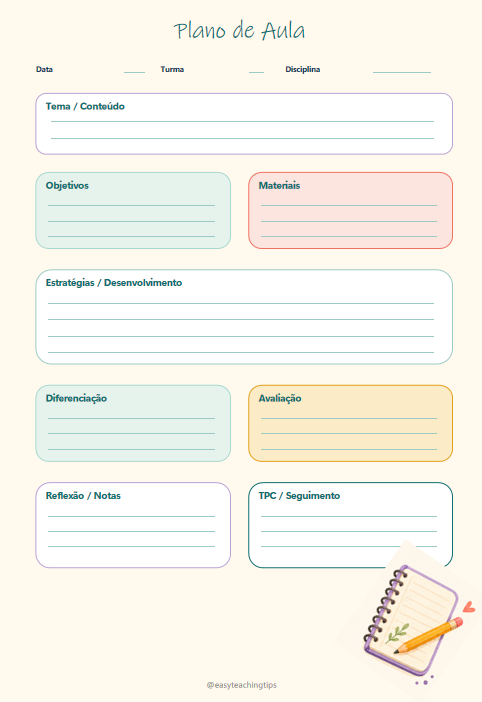 Plano de Aula

Data Turma Disciplina

Tema / Conteúdo

Objetivos

Materiais

Estratégias / Desenvolvimento

Diferenciação

Avaliação

Reflexão / Notas

TPC / Seguimento

@easyteachingtips